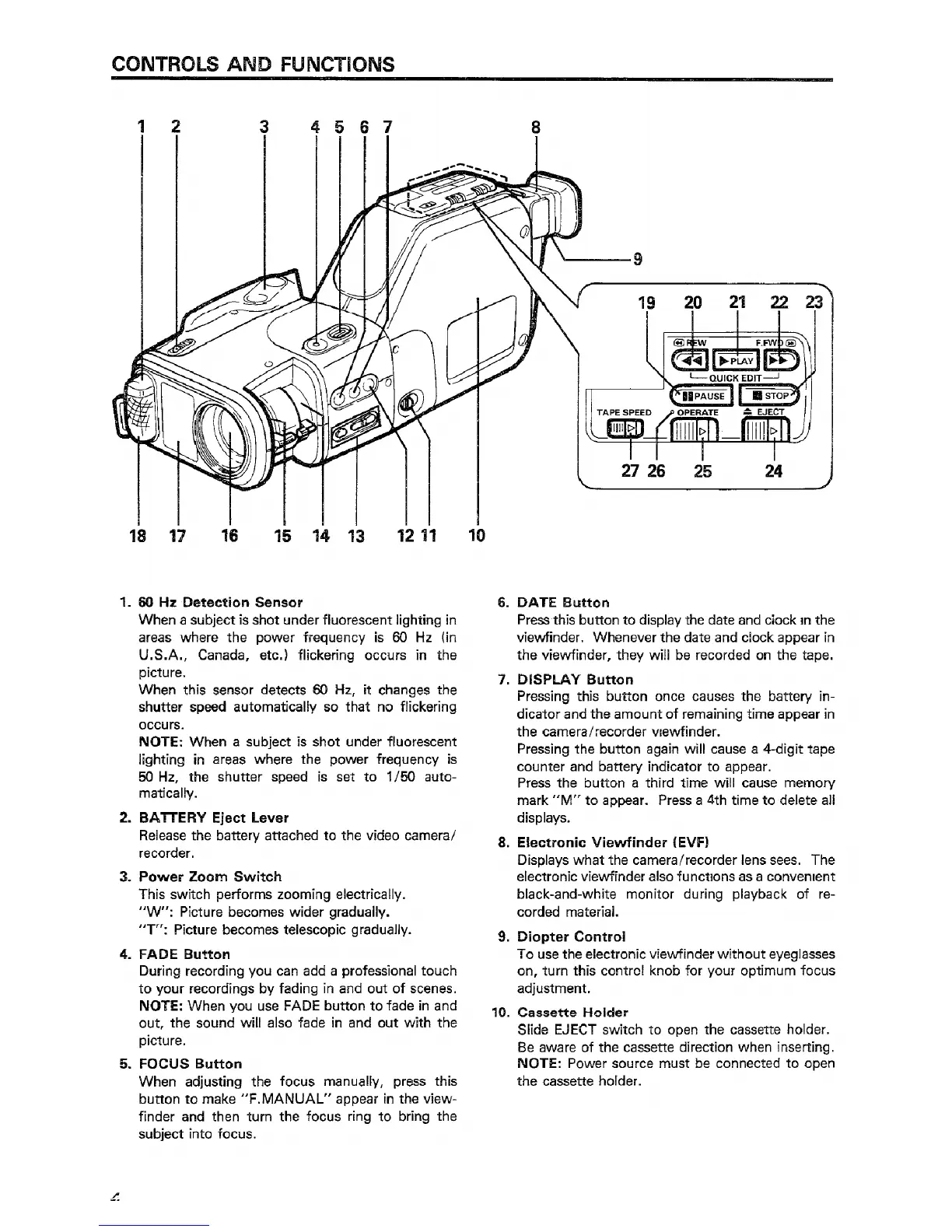 CONTROLS AND FUNCTIONS

1 2 3 4 5 6 7 8

9

19 20 21 22 23

REW F.FWD
PLAY
QUICK EDIT
PAUSE STOP
TAPE SPEED OPERATE EJECT

27 26 25 24

18 17 16 15 14 13 12 11 10

1. 60 Hz Detection Sensor
When a subject is shot under fluorescent lighting in areas where the power frequency is 60 Hz (in U.S.A., Canada, etc.) flickering occurs in the picture.
When this sensor detects 60 Hz, it changes the shutter speed automatically so that no flickering occurs.
NOTE: When a subject is shot under fluorescent lighting in areas where the power frequency is 50 Hz, the shutter speed is set to 1/50 automatically.

2. BATTERY Eject Lever
Release the battery attached to the video camera/recorder.

3. Power Zoom Switch
This switch performs zooming electrically.
"W": Picture becomes wider gradually.
"T": Picture becomes telescopic gradually.

4. FADE Button
During recording you can add a professional touch to your recordings by fading in and out of scenes.
NOTE: When you use FADE button to fade in and out, the sound will also fade in and out with the picture.

5. FOCUS Button
When adjusting the focus manually, press this button to make "F.MANUAL" appear in the viewfinder and then turn the focus ring to bring the subject into focus.

6. DATE Button
Press this button to display the date and clock in the viewfinder. Whenever the date and clock appear in the viewfinder, they will be recorded on the tape.

7. DISPLAY Button
Pressing this button once causes the battery indicator and the amount of remaining time appear in the camera/recorder viewfinder.
Pressing the button again will cause a 4-digit tape counter and battery indicator to appear.
Press the button a third time will cause memory mark "M" to appear. Press a 4th time to delete all displays.

8. Electronic Viewfinder (EVF)
Displays what the camera/recorder lens sees. The electronic viewfinder also functions as a convenient black-and-white monitor during playback of recorded material.

9. Diopter Control
To use the electronic viewfinder without eyeglasses on, turn this control knob for your optimum focus adjustment.

10. Cassette Holder
Slide EJECT switch to open the cassette holder. Be aware of the cassette direction when inserting.
NOTE: Power source must be connected to open the cassette holder.

4